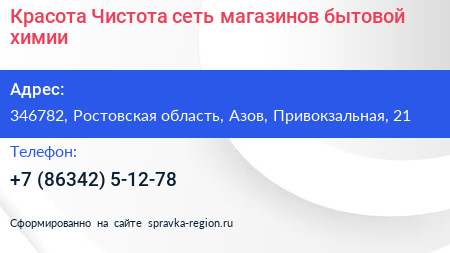 Красота Чистота сеть магазинов бытовой химии

Адрес:

346782, Ростовская область, Азов, Привокзальная, 21

Телефон:

+7 (86342) 5-12-78

Сформированно на сайте spravka-region.ru